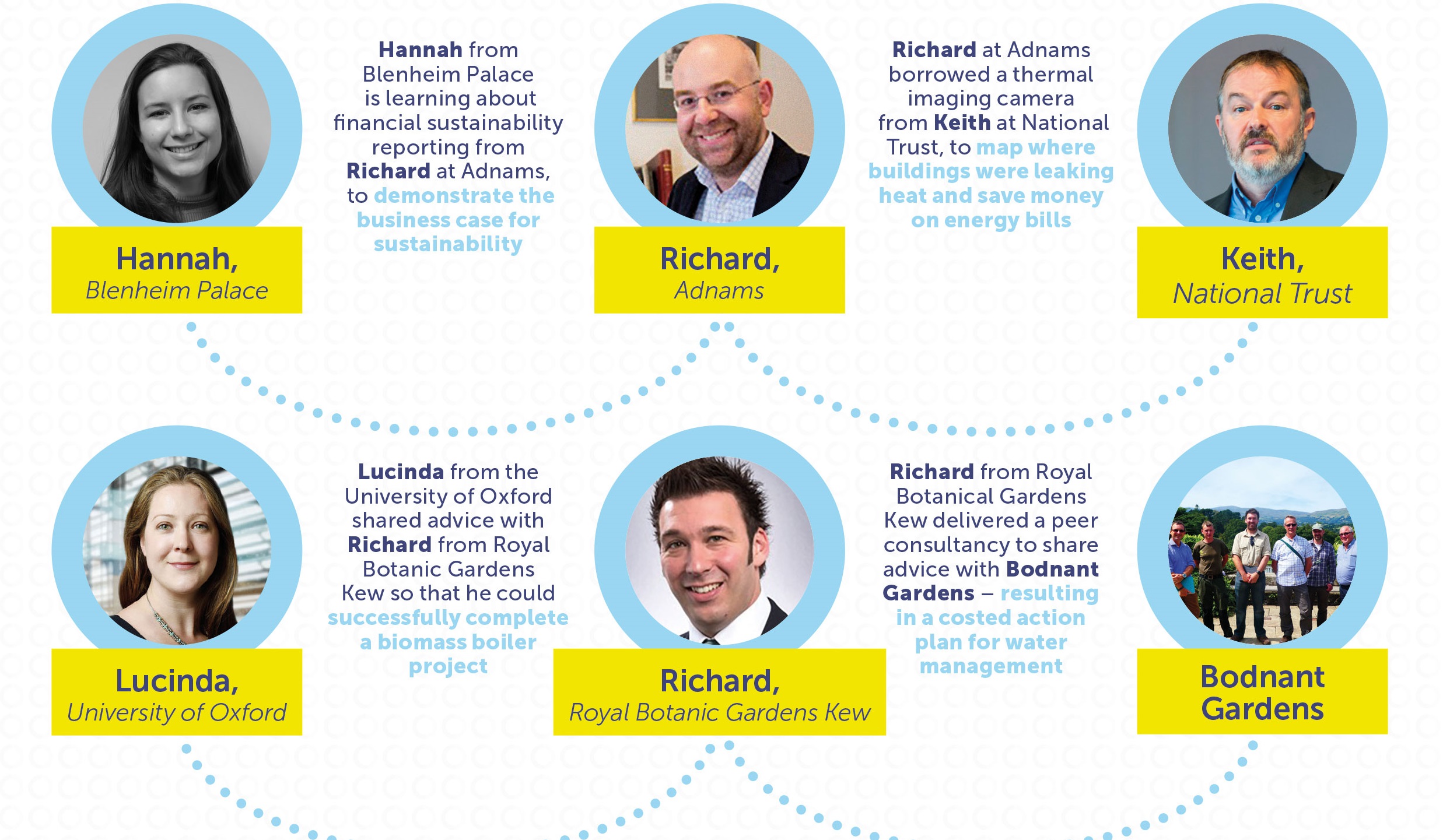 Hannah, Blenheim Palace

Hannah from Blenheim Palace is learning about financial sustainability reporting from Richard at Adnams, to demonstrate the business case for sustainability

Richard, Adnams

Richard at Adnams borrowed a thermal imaging camera from Keith at National Trust, to map where buildings were leaking heat and save money on energy bills

Keith, National Trust

Lucinda, University of Oxford

Lucinda from the University of Oxford shared advice with Richard from Royal Botanic Gardens Kew so that he could successfully complete a biomass boiler project

Richard, Royal Botanic Gardens Kew

Richard from Royal Botanical Gardens Kew delivered a peer consultancy to share advice with Bodnant Gardens – resulting in a costed action plan for water management

Bodnant Gardens